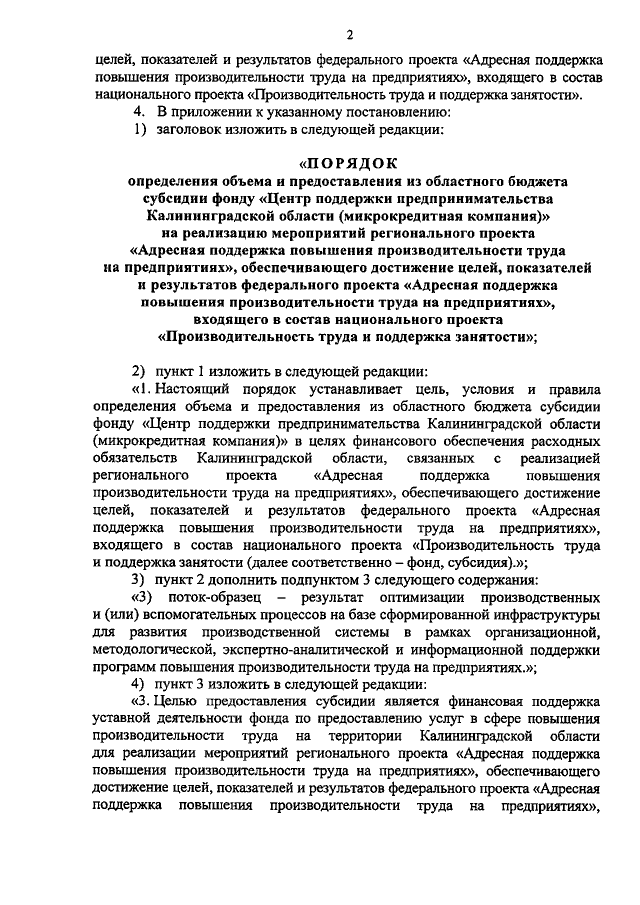 2

целей, показателей и результатов федерального проекта «Адресная поддержка повышения производительности труда на предприятиях», входящего в состав национального проекта «Производительность труда и поддержка занятости».

4. В приложении к указанному постановлению:

1) заголовок изложить в следующей редакции:

«ПОРЯДОК
определения объема и предоставления из областного бюджета субсидии фонду «Центр поддержки предпринимательства Калининградской области (микрокредитная компания)» на реализацию мероприятий регионального проекта «Адресная поддержка повышения производительности труда на предприятиях», обеспечивающего достижение целей, показателей и результатов федерального проекта «Адресная поддержка повышения производительности труда на предприятиях», входящего в состав национального проекта «Производительность труда и поддержка занятости»;

2) пункт 1 изложить в следующей редакции:

«1. Настоящий порядок устанавливает цель, условия и правила определения объема и предоставления из областного бюджета субсидии фонду «Центр поддержки предпринимательства Калининградской области (микрокредитная компания)» в целях финансового обеспечения расходных обязательств Калининградской области, связанных с реализацией регионального проекта «Адресная поддержка повышения производительности труда на предприятиях», обеспечивающего достижение целей, показателей и результатов федерального проекта «Адресная поддержка повышения производительности труда на предприятиях», входящего в состав национального проекта «Производительность труда и поддержка занятости (далее соответственно – фонд, субсидия).»;

3) пункт 2 дополнить подпунктом 3 следующего содержания:

«3) поток-образец – результат оптимизации производственных и (или) вспомогательных процессов на базе сформированной инфраструктуры для развития производственной системы в рамках организационной, методологической, экспертно-аналитической и информационной поддержки программ повышения производительности труда на предприятиях.»;

4) пункт 3 изложить в следующей редакции:

«3. Целью предоставления субсидии является финансовая поддержка уставной деятельности фонда по предоставлению услуг в сфере повышения производительности труда на территории Калининградской области для реализации мероприятий регионального проекта «Адресная поддержка повышения производительности труда на предприятиях», обеспечивающего достижение целей, показателей и результатов федерального проекта «Адресная поддержка повышения производительности труда на предприятиях»,